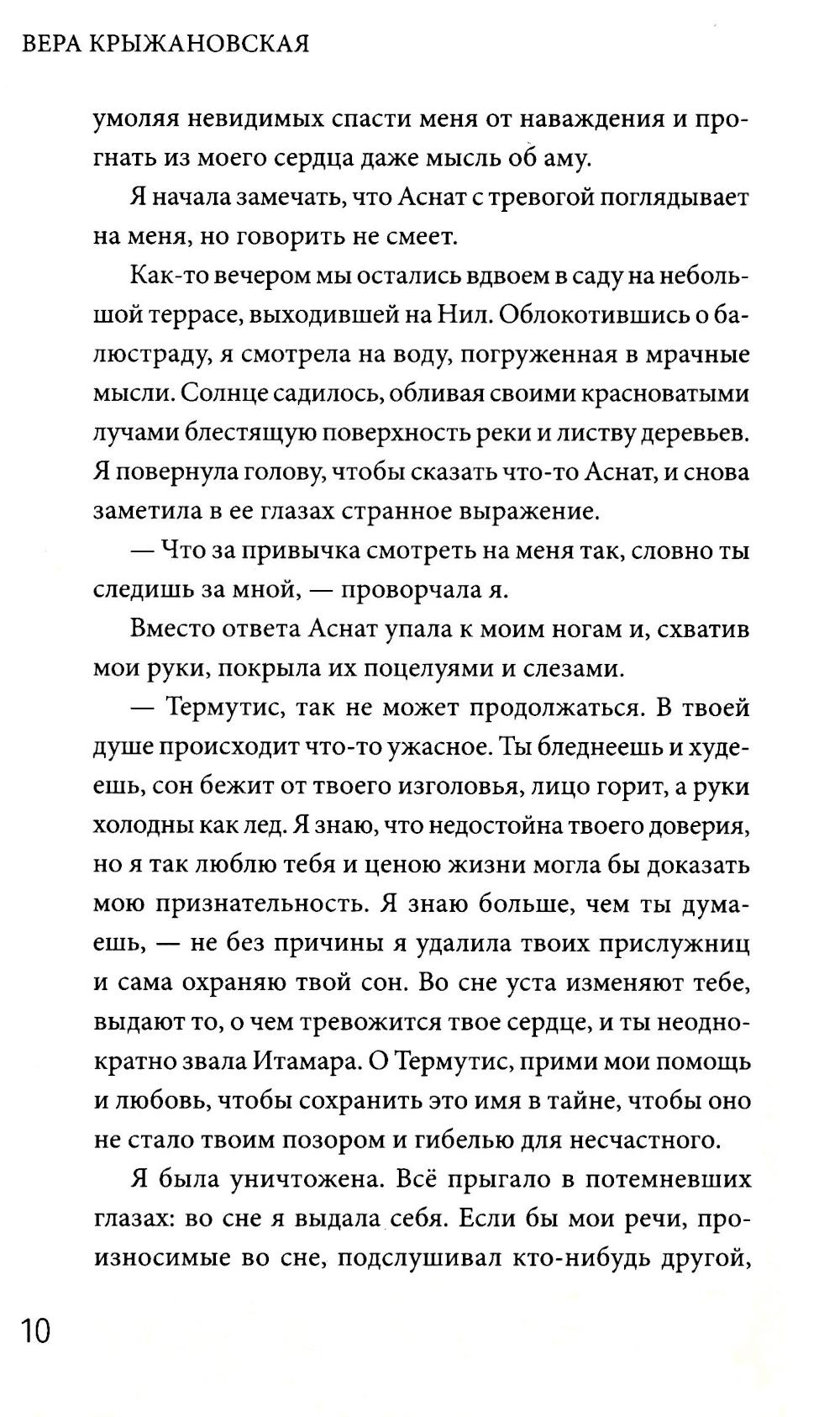 ВЕРА КРЫЖАНОВСКАЯ

умоляя невидимых спасти меня от наваждения и прогнать из моего сердца даже мысль об аму.

Я начала замечать, что Аснат с тревогой поглядывает на меня, но говорить не смеет.

Как-то вечером мы остались вдвоем в саду на небольшой террасе, выходившей на Нил. Облокотившись о балюстраду, я смотрела на воду, погруженная в мрачные мысли. Солнце садилось, обливая своими красноватыми лучами блестящую поверхность реки и листву деревьев. Я повернула голову, чтобы сказать что-то Аснат, и снова заметила в ее глазах странное выражение.

— Что за привычка смотреть на меня так, словно ты следишь за мной, — проворчала я.

Вместо ответа Аснат упала к моим ногам и, схватив мои руки, покрыла их поцелуями и слезами.

— Термутис, так не может продолжаться. В твоей душе происходит что-то ужасное. Ты бледнеешь и худеешь, сон бежит от твоего изголовья, лицо горит, а руки холодны как лед. Я знаю, что недостойна твоего доверия, но я так люблю тебя и ценою жизни могла бы доказать мою признательность. Я знаю больше, чем ты думаешь, — не без причины я удалила твоих прислужниц и сама охраняю твой сон. Во сне уста изменяют тебе, выдают то, о чем тревожится твое сердце, и ты неоднократно звала Итамара. О Термутис, прими мои помощь и любовь, чтобы сохранить это имя в тайне, чтобы оно не стало твоим позором и гибелью для несчастного.

Я была уничтожена. Всё прыгало в потемневших глазах: во сне я выдала себя. Если бы мои речи, произносимые во сне, подслушивал кто-нибудь другой,

10